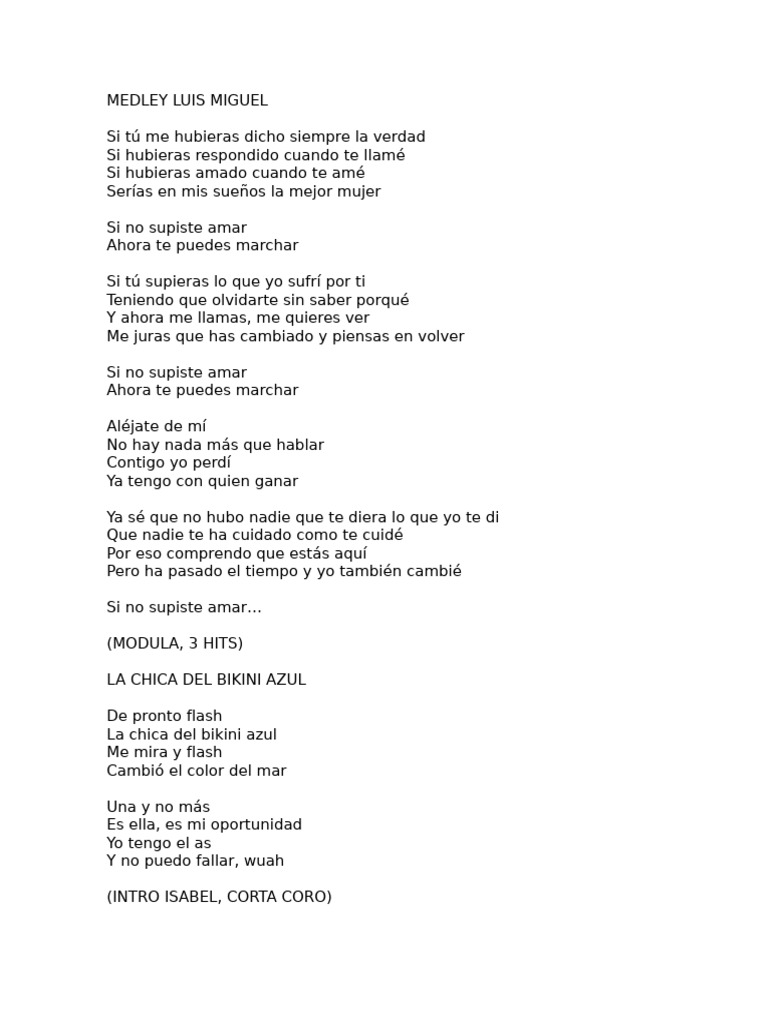 MEDLEY LUIS MIGUEL

Si tú me hubieras dicho siempre la verdad
Si hubieras respondido cuando te llamé
Si hubieras amado cuando te amé
Serías en mis sueños la mejor mujer

Si no supiste amar
Ahora te puedes marchar

Si tú supieras lo que yo sufrí por ti
Teniendo que olvidarte sin saber porqué
Y ahora me llamas, me quieres ver
Me juras que has cambiado y piensas en volver

Si no supiste amar
Ahora te puedes marchar

Aléjate de mí
No hay nada más que hablar
Contigo yo perdí
Ya tengo con quien ganar

Ya sé que no hubo nadie que te diera lo que yo te di
Que nadie te ha cuidado como te cuidé
Por eso comprendo que estás aquí
Pero ha pasado el tiempo y yo también cambié

Si no supiste amar…

(MODULA, 3 HITS)

LA CHICA DEL BIKINI AZUL

De pronto flash
La chica del bikini azul
Me mira y flash
Cambió el color del mar

Una y no más
Es ella, es mi oportunidad
Yo tengo el as
Y no puedo fallar, wuah

(INTRO ISABEL, CORTA CORO)